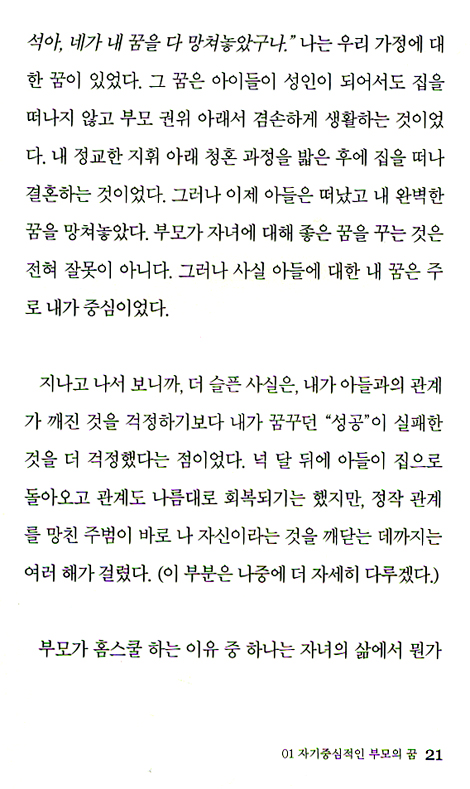 석아, 네가 내 꿈을 다 망쳐놓았구나." 나는 우리 가정에 대한 꿈이 있었다. 그 꿈은 아이들이 성인이 되어서도 집을 떠나지 않고 부모 권위 아래서 겸손하게 생활하는 것이었다. 내 정교한 지휘 아래 청혼 과정을 밟은 후에 집을 떠나 결혼하는 것이었다. 그러나 이제 아들은 떠났고 내 완벽한 꿈을 망쳐놓았다. 부모가 자녀에 대해 좋은 꿈을 꾸는 것은 전혀 잘못이 아니다. 그러나 사실 아들에 대한 내 꿈은 주로 내가 중심이었다.

지나고 나서 보니까, 더 슬픈 사실은, 내가 아들과의 관계가 깨진 것을 걱정하기보다 내가 꿈꾸던 "성공"이 실패한 것을 더 걱정했다는 점이었다. 넉 달 뒤에 아들이 집으로 돌아오고 관계도 나름대로 회복되기는 했지만, 정작 관계를 망친 주범이 바로 나 자신이라는 것을 깨닫는 데까지는 여러 해가 걸렸다. (이 부분은 나중에 더 자세히 다루겠다.)

부모가 홈스쿨 하는 이유 중 하나는 자녀의 삶에서 뭔가

01 자기중심적인 부모의 꿈 21